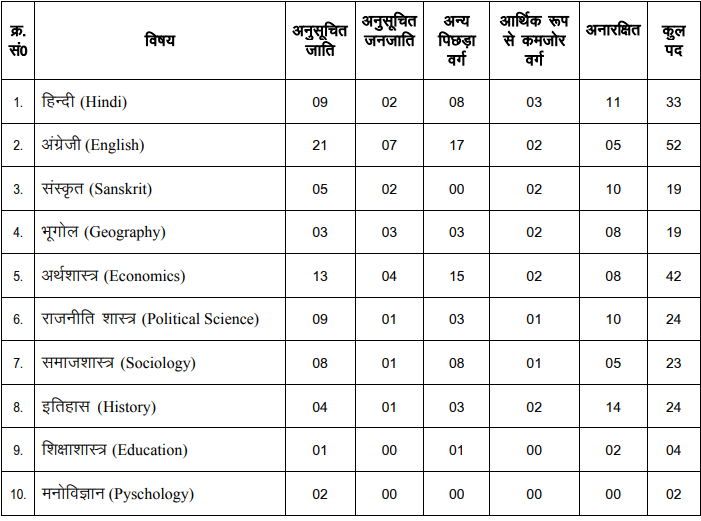 | क्र. सं0 | विषय | अनुसूचित जाति | अनुसूचित जनजाति | अन्य पिछड़ा वर्ग | आर्थिक रूप से कमजोर वर्ग | अनारक्षित | कुल पद |
|---|---|---|---|---|---|---|---|
| 1. | हिन्दी (Hindi) | 09 | 02 | 08 | 03 | 11 | 33 |
| 2. | अंग्रेजी (English) | 21 | 07 | 17 | 02 | 05 | 52 |
| 3. | संस्कृत (Sanskrit) | 05 | 02 | 00 | 02 | 10 | 19 |
| 4. | भूगोल (Geography) | 03 | 03 | 03 | 02 | 08 | 19 |
| 5. | अर्थशास्त्र (Economics) | 13 | 04 | 15 | 02 | 08 | 42 |
| 6. | राजनीति शास्त्र (Political Science) | 09 | 01 | 03 | 01 | 10 | 24 |
| 7. | समाजशास्त्र (Sociology) | 08 | 01 | 08 | 01 | 05 | 23 |
| 8. | इतिहास (History) | 04 | 01 | 03 | 02 | 14 | 24 |
| 9. | शिक्षाशास्त्र (Education) | 01 | 00 | 01 | 00 | 02 | 04 |
| 10. | मनोविज्ञान (Pyschology) | 02 | 00 | 00 | 00 | 00 | 02 |